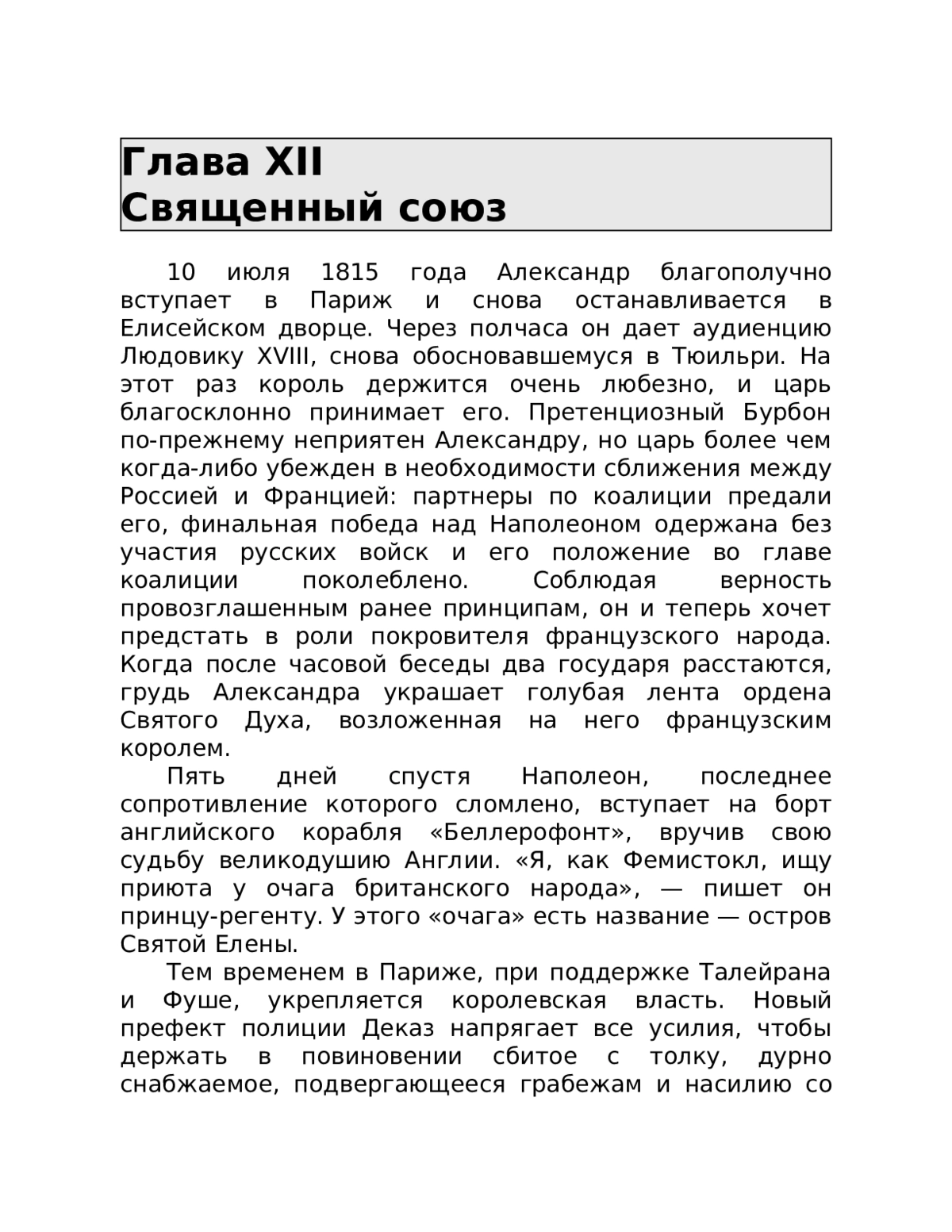 Глава XII
Священный союз

10 июля 1815 года Александр благополучно вступает в Париж и снова останавливается в Елисейском дворце. Через полчаса он дает аудиенцию Людовику XVIII, снова обосновавшемуся в Тюильри. На этот раз король держится очень любезно, и царь благосклонно принимает его. Претенциозный Бурбон по-прежнему неприятен Александру, но царь более чем когда-либо убежден в необходимости сближения между Россией и Францией: партнеры по коалиции предали его, финальная победа над Наполеоном одержана без участия русских войск и его положение во главе коалиции поколеблено. Соблюдая верность провозглашенным ранее принципам, он и теперь хочет предстать в роли покровителя французского народа. Когда после часовой беседы два государя расстаются, грудь Александра украшает голубая лента ордена Святого Духа, возложенная на него французским королем.

Пять дней спустя Наполеон, последнее сопротивление которого сломлено, вступает на борт английского корабля «Беллерофонт», вручив свою судьбу великодушию Англии. «Я, как Фемистокл, ищу приюта у очага британского народа», — пишет он принцу-регенту. У этого «очага» есть название — остров Святой Елены.

Тем временем в Париже, при поддержке Талейрана и Фуше, укрепляется королевская власть. Новый префект полиции Деказ напрягает все усилия, чтобы держать в повиновении сбитое с толку, дурно снабжаемое, подвергающееся грабежам и насилию со